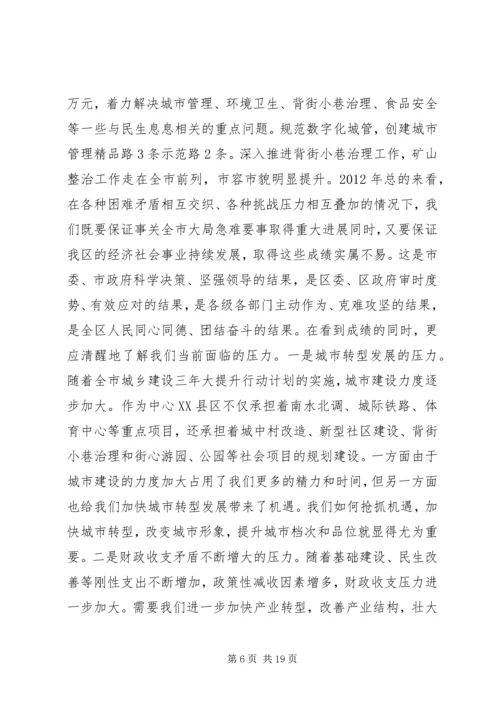 万元，着力解决城市管理、环境卫生、背街小巷治理、食品安全等一些与民生息息相关的重点问题。规范数字化城管，创建城市管理精品路3条示范路2条。深入推进背街小巷治理工作，矿山整治工作走在全市前列，市容市貌明显提升。2012年总的来看，在各种困难矛盾相互交织、各种挑战压力相互叠加的情况下，我们既要保证事关全市大局急难要事取得重大进展同时，又要保证我区的经济社会事业持续发展，取得这些成绩实属不易。这是市委、市政府科学决策、坚强领导的结果，是区委、区政府审时度势、有效应对的结果，是各级各部门主动作为、克难攻坚的结果，是全区人民同心同德、团结奋斗的结果。在看到成绩的同时，更应清醒地了解我们当前面临的压力。一是城市转型发展的压力。随着全市城乡建设三年大提升行动计划的实施，城市建设力度逐步加大。作为中心XX县区不仅承担着南水北调、城际铁路、体育中心等重点项目，还承担着城中村改造、新型社区建设、背街小巷治理和街心游园、公园等社会项目的规划建设。一方面由于城市建设的力度加大占用了我们更多的精力和时间，但另一方面也给我们加快城市转型发展带来了机遇。我们如何抢抓机遇，加快城市转型，改变城市形象，提升城市档次和品位就显得尤为重要。二是财政收支矛盾不断增大的压力。随着基础建设、民生改善等刚性支出不断增加，政策性减收因素增多，财政收支压力进一步加大。需要我们进一步加快产业转型，改善产业结构，壮大

第6页 共19页